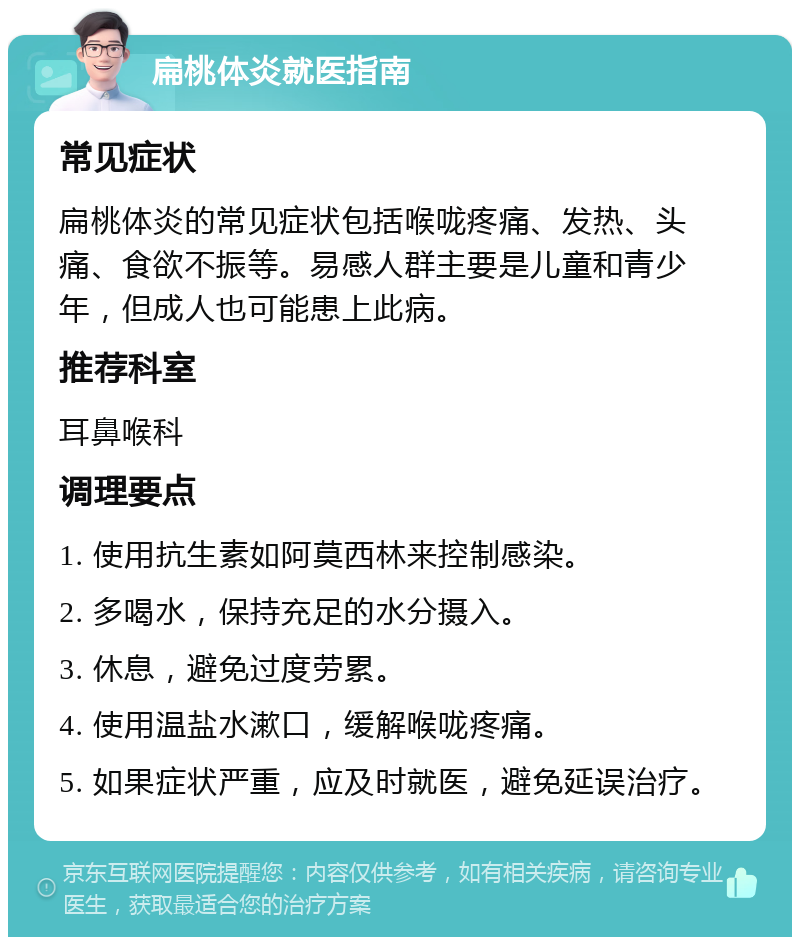 扁桃体炎就医指南

常见症状

扁桃体炎的常见症状包括喉咙疼痛、发热、头痛、食欲不振等。易感人群主要是儿童和青少年，但成人也可能患上此病。

推荐科室

耳鼻喉科

调理要点

1. 使用抗生素如阿莫西林来控制感染。

2. 多喝水，保持充足的水分摄入。

3. 休息，避免过度劳累。

4. 使用温盐水漱口，缓解喉咙疼痛。

5. 如果症状严重，应及时就医，避免延误治疗。

京东互联网医院提醒您：内容仅供参考，如有相关疾病，请咨询专业医生，获取最适合您的治疗方案